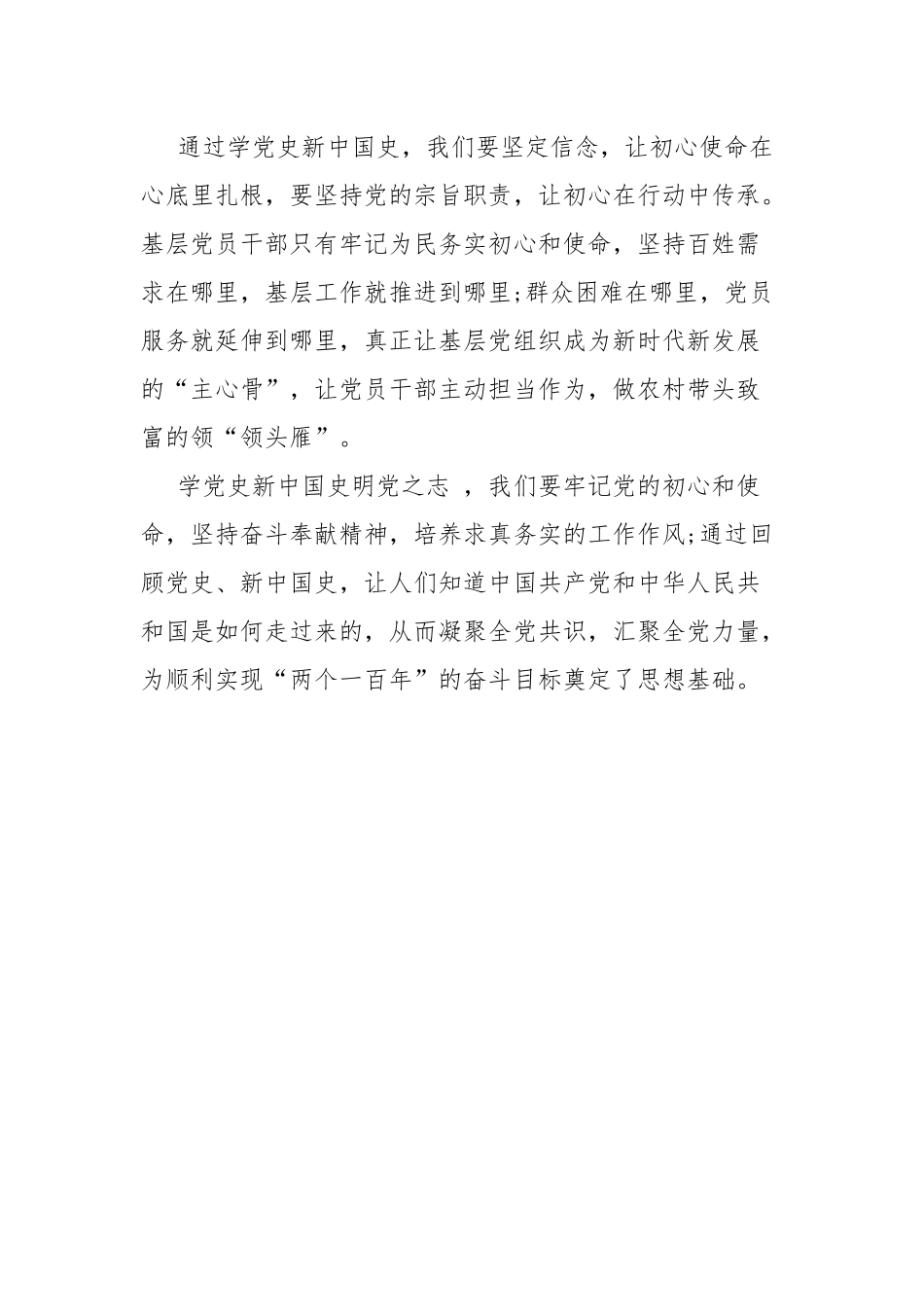 通过学党史新中国史，我们要坚定信念，让初心使命在心底里扎根，要坚持党的宗旨职责，让初心在行动中传承。基层党员干部只有牢记为民务实初心和使命，坚持百姓需求在哪里，基层工作就推进到哪里;群众困难在哪里，党员服务就延伸到哪里，真正让基层党组织成为新时代新发展的“主心骨”，让党员干部主动担当作为，做农村带头致富的领“领头雁”。

学党史新中国史明党之志 ，我们要牢记党的初心和使命，坚持奋斗奉献精神，培养求真务实的工作作风;通过回顾党史、新中国史，让人们知道中国共产党和中华人民共和国是如何走过来的，从而凝聚全党共识，汇聚全党力量，为顺利实现“两个一百年”的奋斗目标奠定了思想基础。